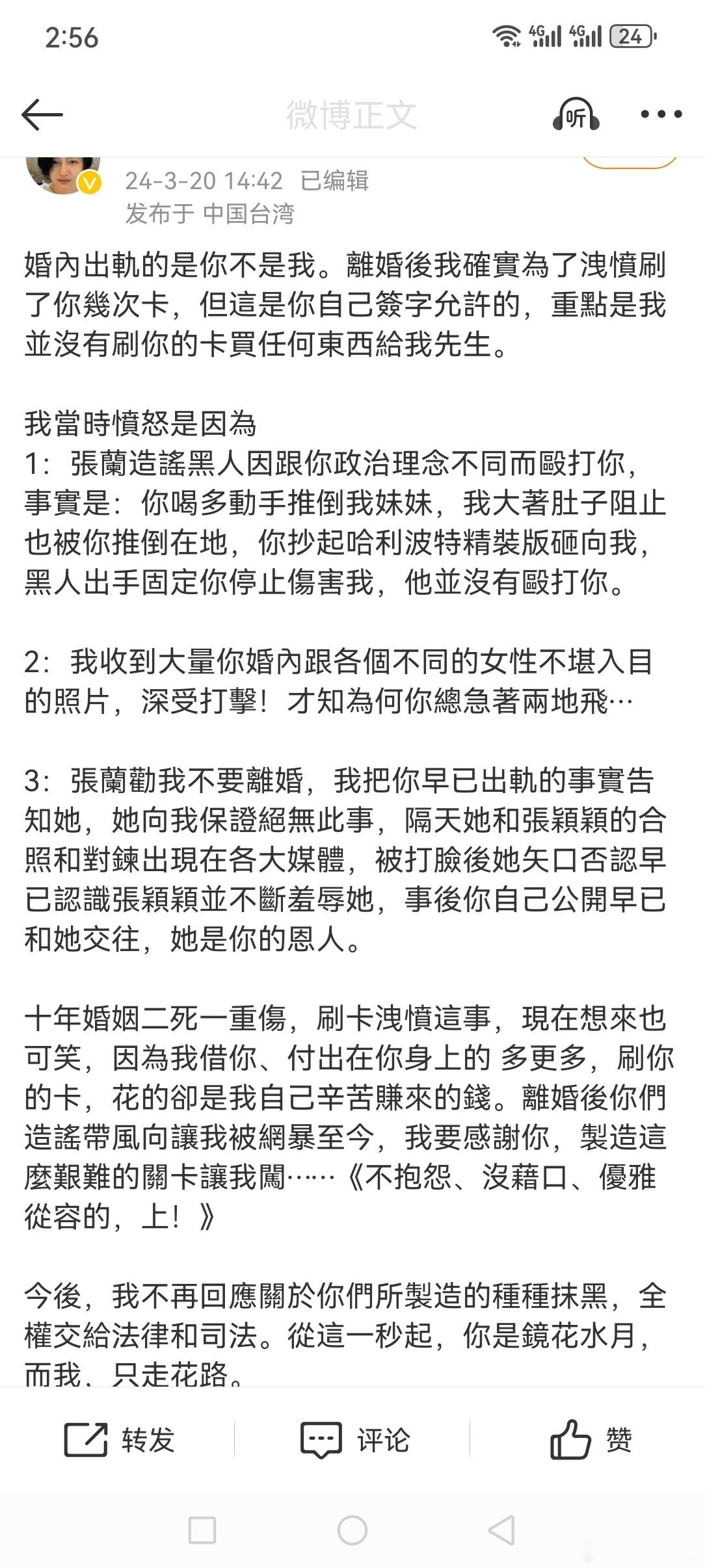 2:56 4G 4G 24

微博正文

听

24-3-20 14:42 已编辑
发布于 中国台湾

婚內出軌的是你不是我。離婚後我確實為了洩憤刷了你幾次卡，但這是你自己簽字允許的，重點是我並沒有刷你的卡買任何東西給我先生。

我當時憤怒是因為
1：張蘭造謠黑人因跟你政治理念不同而毆打你，事實是：你喝多動手推倒我妹妹，我大著肚子阻止也被你推倒在地，你抄起哈利波特精裝版砸向我，黑人出手固定你停止傷害我，他並沒有毆打你。

2：我收到大量你婚內跟各個不同的女性不堪入目的照片，深受打擊！才知為何你總急著兩地飛…

3：張蘭勸我不要離婚，我把你早已出軌的事實告知她，她向我保證絕無此事，隔天她和張穎穎的合照和對鍊出現在各大媒體，被打臉後她矢口否認早已認識張穎穎並不斷羞辱她，事後你自己公開早已和她交往，她是你的恩人。

十年婚姻二死一重傷，刷卡洩憤這事，現在想來也可笑，因為我借你、付出在你身上的 多更多，刷你的卡，花的卻是我自己辛苦賺來的錢。離婚後你們造謠帶風向讓我被網暴至今，我要感謝你，製造這麼艱難的關卡讓我闖……《不抱怨、沒藉口、優雅從容的，上！》

今後，我不再回應關於你們所製造的種種抹黑，全權交給法律和司法。從這一秒起，你是鏡花水月，而我，只走花路。

转发 评论 赞